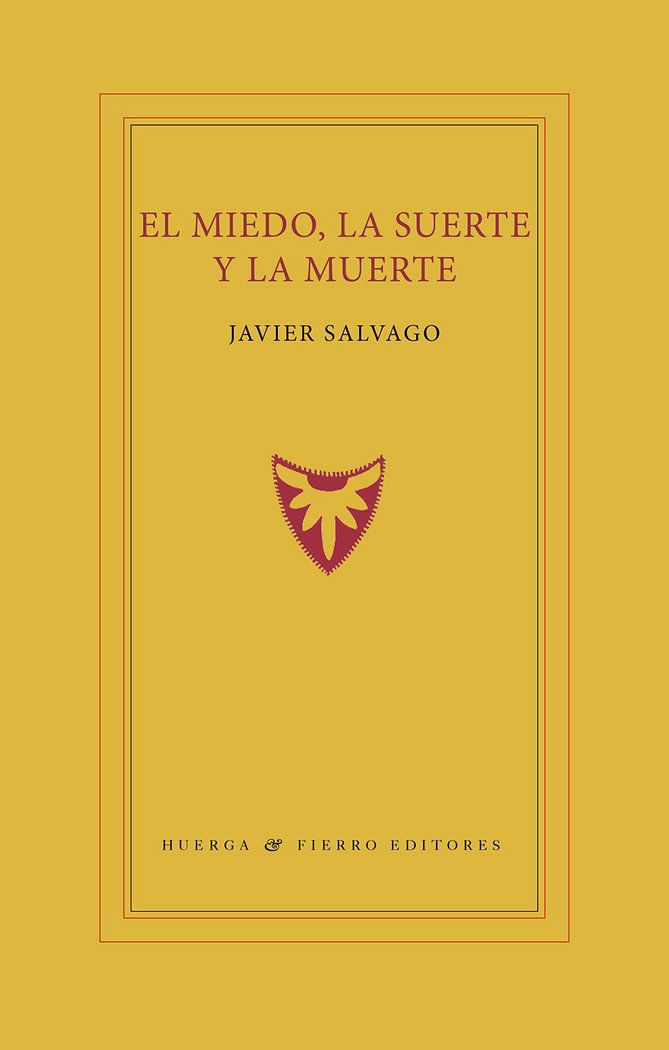 EL MIEDO, LA SUERTE
Y LA MUERTE

JAVIER SALVAGO

HUERGA & FIERRO EDITORES